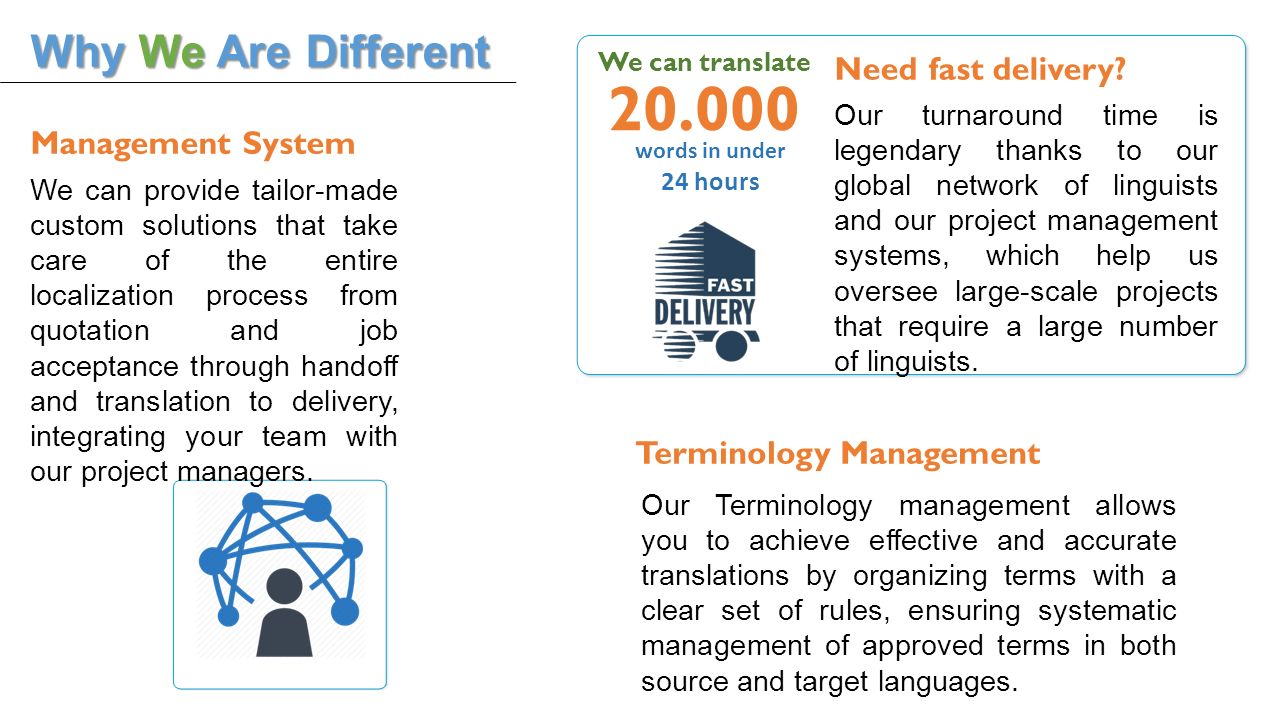 Why We Are Different

Management System

We can provide tailor-made custom solutions that take care of the entire localization process from quotation and job acceptance through handoff and translation to delivery, integrating your team with our project managers.

We can translate
20.000
words in under
24 hours

FAST
DELIVERY

Need fast delivery?

Our turnaround time is legendary thanks to our global network of linguists and our project management systems, which help us oversee large-scale projects that require a large number of linguists.

Terminology Management

Our Terminology management allows you to achieve effective and accurate translations by organizing terms with a clear set of rules, ensuring systematic management of approved terms in both source and target languages.